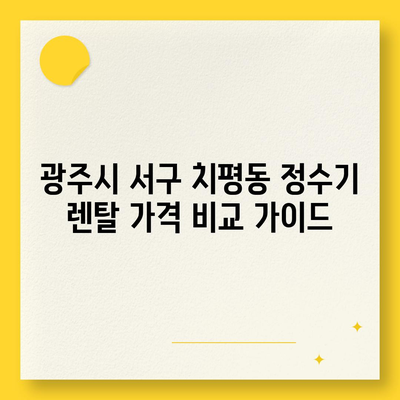 광주시 서구 치평동 정수기 렌탈 가격 비교 가이드